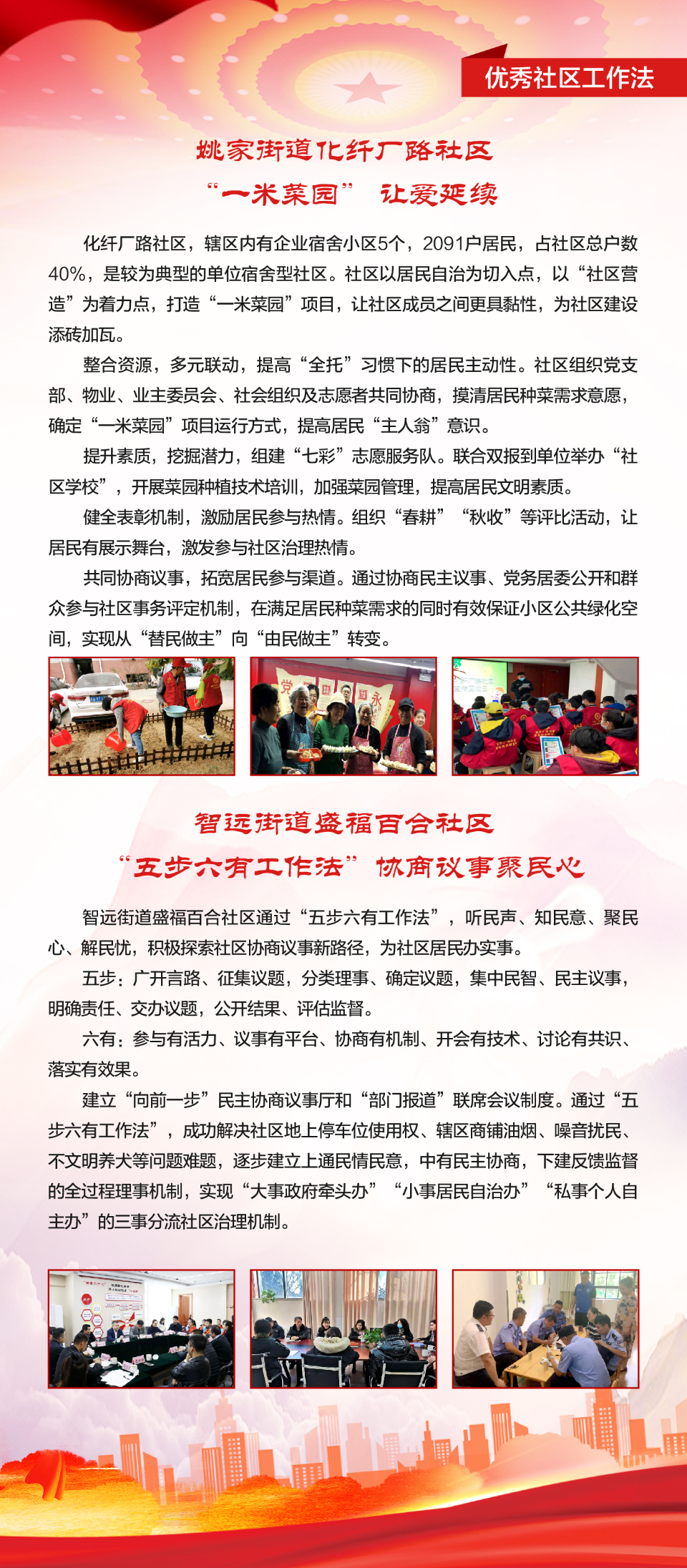 优秀社区工作法

姚家街道化纤厂路社区
“一米菜园” 让爱延续

化纤厂路社区，辖区内有企业宿舍小区5个，2091户居民，占社区总户数40%，是较为典型的单位宿舍型社区。社区以居民自治为切入点，以“社区营造”为着力点，打造“一米菜园”项目，让社区成员之间更具黏性，为社区建设添砖加瓦。

整合资源，多元联动，提高“全托”习惯下的居民主动性。社区组织党支部、物业、业主委员会、社会组织及志愿者共同协商，摸清居民种菜需求意愿，确定“一米菜园”项目运行方式，提高居民“主人翁”意识。

提升素质，挖掘潜力，组建“七彩”志愿服务队。联合双报到单位举办“社区学校”，开展菜园种植技术培训，加强菜园管理，提高居民文明素质。

健全表彰机制，激励居民参与热情。组织“春耕”“秋收”等评比活动，让居民有展示舞台，激发参与社区治理热情。

共同协商议事，拓宽居民参与渠道。通过协商民主议事、党务居委公开和群众参与社区事务评定机制，在满足居民种菜需求的同时有效保证小区公共绿化空间，实现从“替民做主”向“由民做主”转变。

智远街道盛福百合社区
“五步六有工作法” 协商议事聚民心

智远街道盛福百合社区通过“五步六有工作法”，听民声、知民意、聚民心、解民忧，积极探索社区协商议事新路径，为社区居民办实事。

五步：广开言路、征集议题，分类理事、确定议题，集中民智、民主议事，明确责任、交办议题，公开结果、评估监督。

六有：参与有活力、议事有平台、协商有机制、开会有技术、讨论有共识、落实有效果。

建立“向前一步”民主协商议事厅和“部门报道”联席会议制度。通过“五步六有工作法”，成功解决社区地上停车位使用权、辖区商铺油烟、噪音扰民、不文明养犬等问题难题，逐步建立上通民情民意，中有民主协商，下建反馈监督的全过程理事机制，实现“大事政府牵头办”“小事居民自治办”“私事个人自主办”的三事分流社区治理机制。